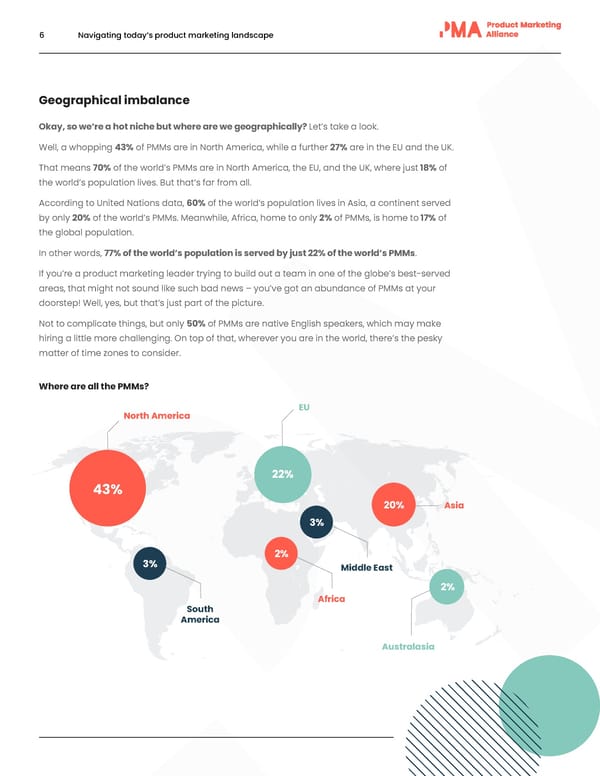 6 Navigating today's product marketing landscape

PMA Product Marketing Alliance

Geographical imbalance

Okay, so we're a hot niche but where are we geographically? Let's take a look.

Well, a whopping 43% of PMMs are in North America, while a further 27% are in the EU and the UK.

That means 70% of the world's PMMs are in North America, the EU, and the UK, where just 18% of the world's population lives. But that's far from all.

According to United Nations data, 60% of the world's population lives in Asia, a continent served by only 20% of the world's PMMs. Meanwhile, Africa, home to only 2% of PMMs, is home to 17% of the global population.

In other words, 77% of the world's population is served by just 22% of the world's PMMs.

If you're a product marketing leader trying to build out a team in one of the globe's best-served areas, that might not sound like such bad news – you've got an abundance of PMMs at your doorstep! Well, yes, but that's just part of the picture.

Not to complicate things, but only 50% of PMMs are native English speakers, which may make hiring a little more challenging. On top of that, wherever you are in the world, there's the pesky matter of time zones to consider.

Where are all the PMMs?

North America
43%

EU
22%

20%
Asia

3%
Middle East

2%
Africa

3%
South America

2%
Australasia